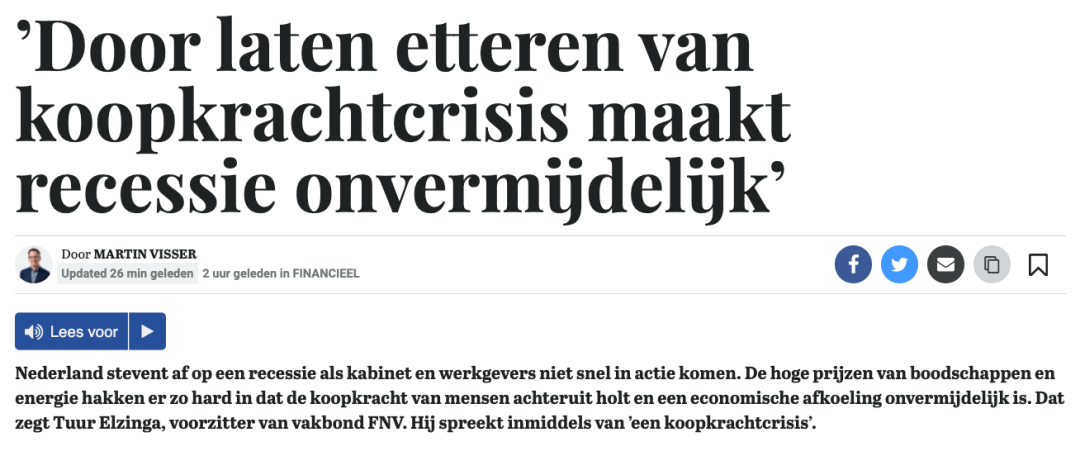 ’Door laten etteren van koopkrachtcrisis maakt recessie onvermijdelijk’

Door MARTIN VISSER
Updated 26 min geleden 2 uur geleden in FINANCIEEL

Lees voor

Nederland stevent af op een recessie als kabinet en werkgevers niet snel in actie komen. De hoge prijzen van boodschappen en energie hakken er zo hard in dat de koopkracht van mensen achteruit holt en een economische afkoeling onvermijdelijk is. Dat zegt Tuur Elzinga, voorzitter van vakbond FNV. Hij spreekt inmiddels van ’een koopkrachtcrisis’.